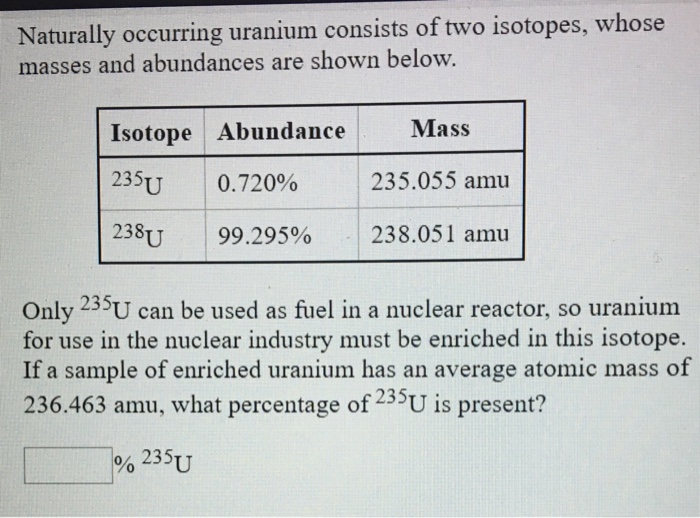 Naturally occurring uranium consists of two isotopes, whose masses and abundances are shown below.

| Isotope | Abundance | Mass |
|---|---|---|
| $^{235}U$ | 0.720% | 235.055 amu |
| $^{238}U$ | 99.295% | 238.051 amu |

Only $^{235}U$ can be used as fuel in a nuclear reactor, so uranium for use in the nuclear industry must be enriched in this isotope. If a sample of enriched uranium has an average atomic mass of 236.463 amu, what percentage of $^{235}U$ is present?

% $^{235}U$